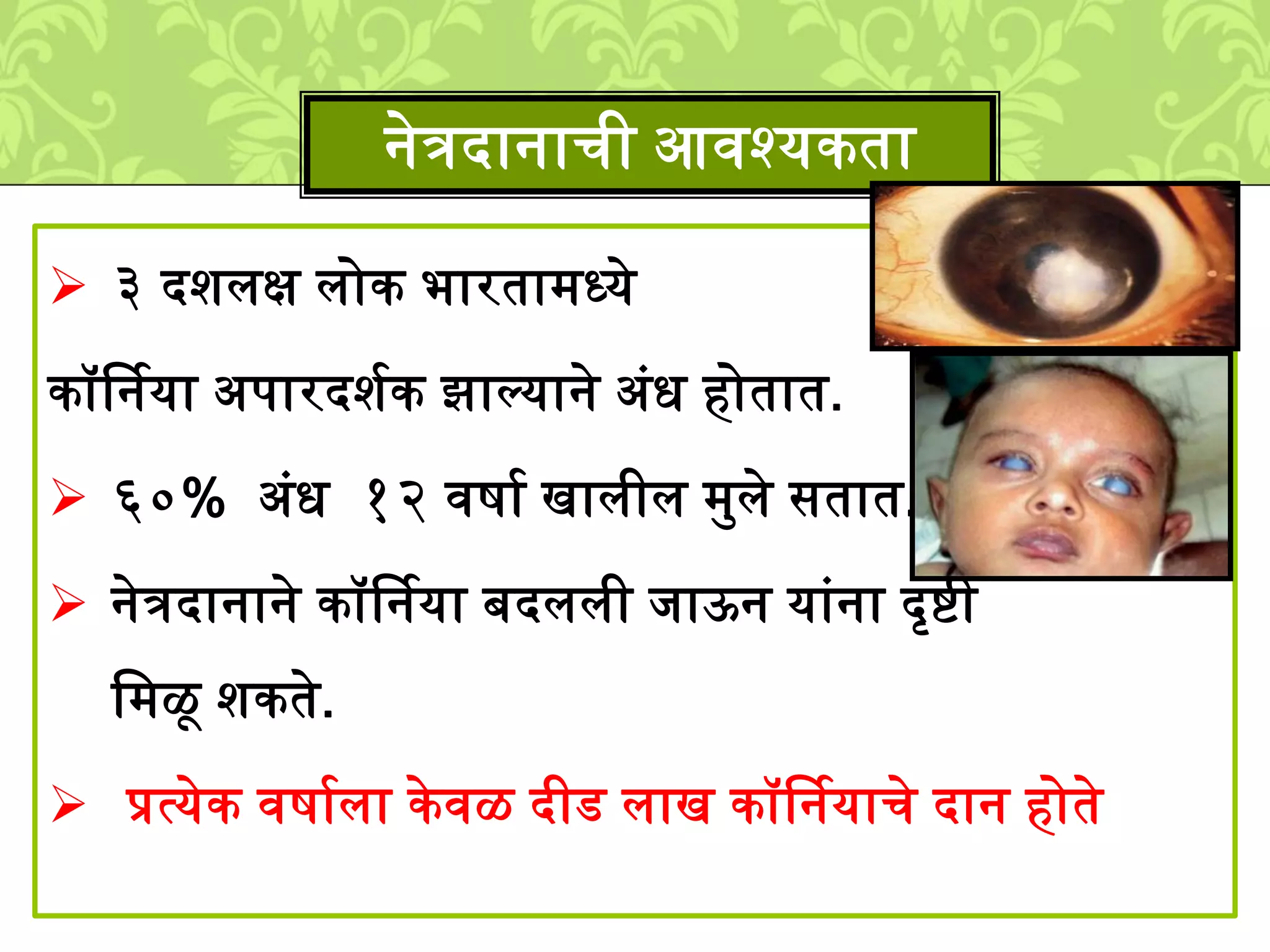 नेत्रदानाची आवश्यकता

➢ ३ दशलक्ष लोक भारतामध्ये कॉर्निया अपारदर्शक झाल्याने अंध होतात.

➢ ६०% अंध १२ वर्षा खालील मुले सतात.

➢ नेत्रदानाने कॉर्निया बदलली जाऊन यांना दृष्टी मिळू शकते.

➢ प्रत्येक वर्षाला केवळ दीड लाख कॉर्नियाचे दान होते